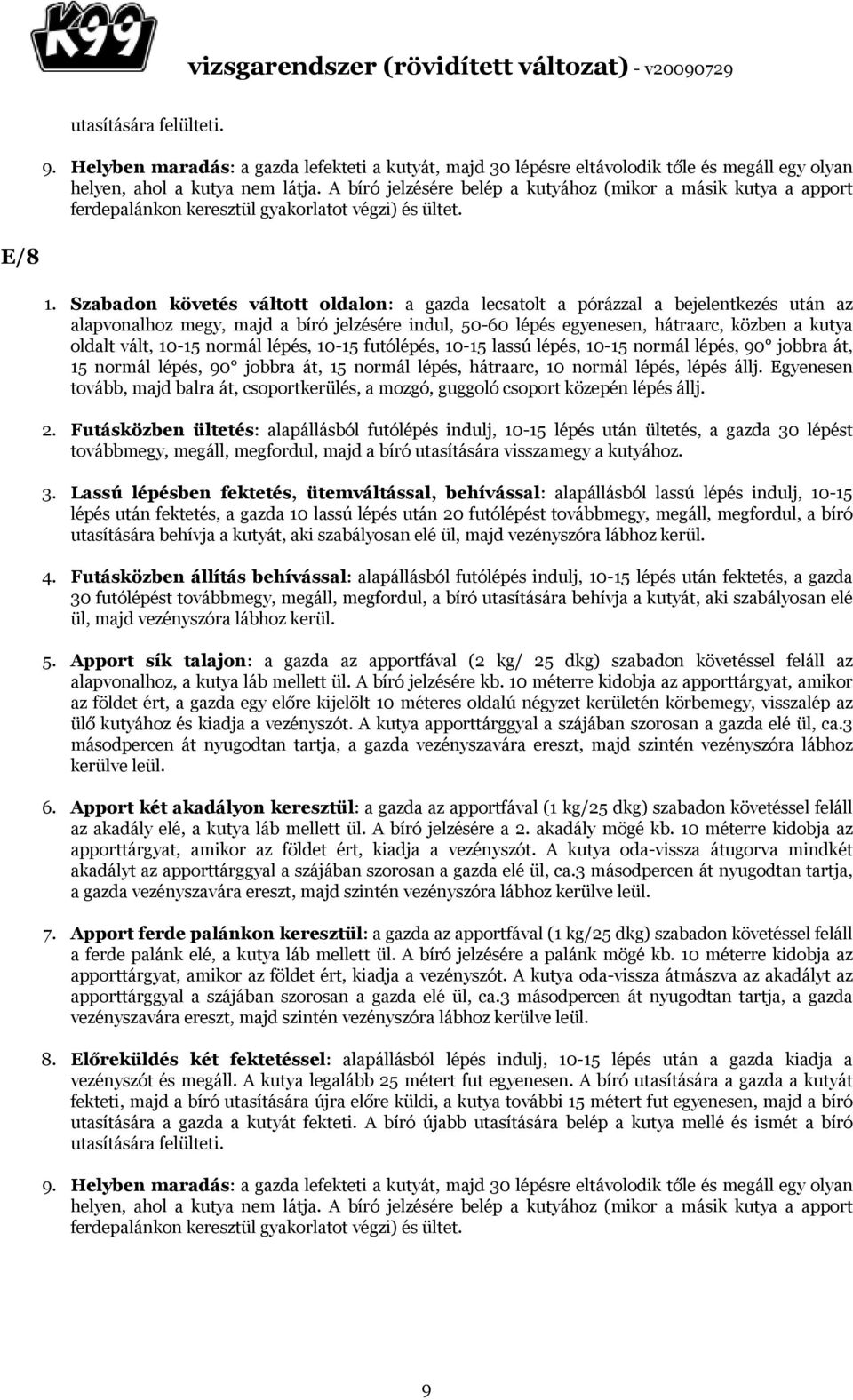 K99

vizsgarendszer (rövidített változat) - v20090729

utasítására felülteti.

9. **Helyben maradás**: a gazda lefekteti a kutyát, majd 30 lépésre eltávolodik tőle és megáll egy olyan helyen, ahol a kutya nem látja. A bíró jelzésére belép a kutyához (mikor a másik kutya a apport ferdepalánkon keresztül gyakorlatot végzi) és ültet.

E/8

1. **Szabadon követés váltott oldalon**: a gazda lecsatolt a pórázzal a bejelentkezés után az alapvonalhoz megy, majd a bíró jelzésére indul, 50-60 lépés egyenesen, hátraarc, közben a kutya oldalt vált, 10-15 normál lépés, 10-15 futólépés, 10-15 lassú lépés, 10-15 normál lépés, 90° jobbra át, 15 normál lépés, 90° jobbra át, 15 normál lépés, hátraarc, 10 normál lépés, lépés állj. Egyenesen tovább, majd balra át, csoportkerülés, a mozgó, guggoló csoport közepén lépés állj.

2. **Futásközben ültetés**: alapállásból futólépés indulj, 10-15 lépés után ültetés, a gazda 30 lépést továbbmegy, megáll, megfordul, majd a bíró utasítására visszamegy a kutyához.

3. **Lassú lépésben fektetés, ütemváltással, behívással**: alapállásból lassú lépés indulj, 10-15 lépés után fektetés, a gazda 10 lassú lépés után 20 futólépést továbbmegy, megáll, megfordul, a bíró utasítására behívja a kutyát, aki szabályosan elé ül, majd vezényszóra lábhoz kerül.

4. **Futásközben állítás behívással**: alapállásból futólépés indulj, 10-15 lépés után fektetés, a gazda 30 futólépést továbbmegy, megáll, megfordul, a bíró utasítására behívja a kutyát, aki szabályosan elé ül, majd vezényszóra lábhoz kerül.

5. **Apport sík talajon**: a gazda az apportfával (2 kg/ 25 dkg) szabadon követéssel feláll az alapvonalhoz, a kutya láb mellett ül. A bíró jelzésére kb. 10 méterre kidobja az apporttárgyat, amikor az földet ért, a gazda egy előre kijelölt 10 méteres oldalú négyzet kerületén körbemegy, visszalép az ülő kutyához és kiadja a vezényszót. A kutya apporttárggyal a szájában szorosan a gazda elé ül, ca.3 másodpercen át nyugodtan tartja, a gazda vezényszavára ereszt, majd szintén vezényszóra lábhoz kerülve leül.

6. **Apport két akadályon keresztül**: a gazda az apportfával (1 kg/25 dkg) szabadon követéssel feláll az akadály elé, a kutya láb mellett ül. A bíró jelzésére a 2. akadály mögé kb. 10 méterre kidobja az apporttárgyat, amikor az földet ért, kiadja a vezényszót. A kutya oda-vissza átugorva mindkét akadályt az apporttárggyal a szájában szorosan a gazda elé ül, ca.3 másodpercen át nyugodtan tartja, a gazda vezényszavára ereszt, majd szintén vezényszóra lábhoz kerülve leül.

7. **Apport ferde palánkon keresztül**: a gazda az apportfával (1 kg/25 dkg) szabadon követéssel feláll a ferde palánk elé, a kutya láb mellett ül. A bíró jelzésére a palánk mögé kb. 10 méterre kidobja az apporttárgyat, amikor az földet ért, kiadja a vezényszót. A kutya oda-vissza átmászva az akadályt az apporttárggyal a szájában szorosan a gazda elé ül, ca.3 másodpercen át nyugodtan tartja, a gazda vezényszavára ereszt, majd szintén vezényszóra lábhoz kerülve leül.

8. **Előreküldés két fektetéssel**: alapállásból lépés indulj, 10-15 lépés után a gazda kiadja a vezényszót és megáll. A kutya legalább 25 métert fut egyenesen. A bíró utasítására a gazda a kutyát fekteti, majd a bíró utasítására újra előre küldi, a kutya további 15 métert fut egyenesen, majd a bíró utasítására a gazda a kutyát fekteti. A bíró újabb utasítására belép a kutya mellé és ismét a bíró utasítására felülteti.

9. **Helyben maradás**: a gazda lefekteti a kutyát, majd 30 lépésre eltávolodik tőle és megáll egy olyan helyen, ahol a kutya nem látja. A bíró jelzésére belép a kutyához (mikor a másik kutya a apport ferdepalánkon keresztül gyakorlatot végzi) és ültet.

9